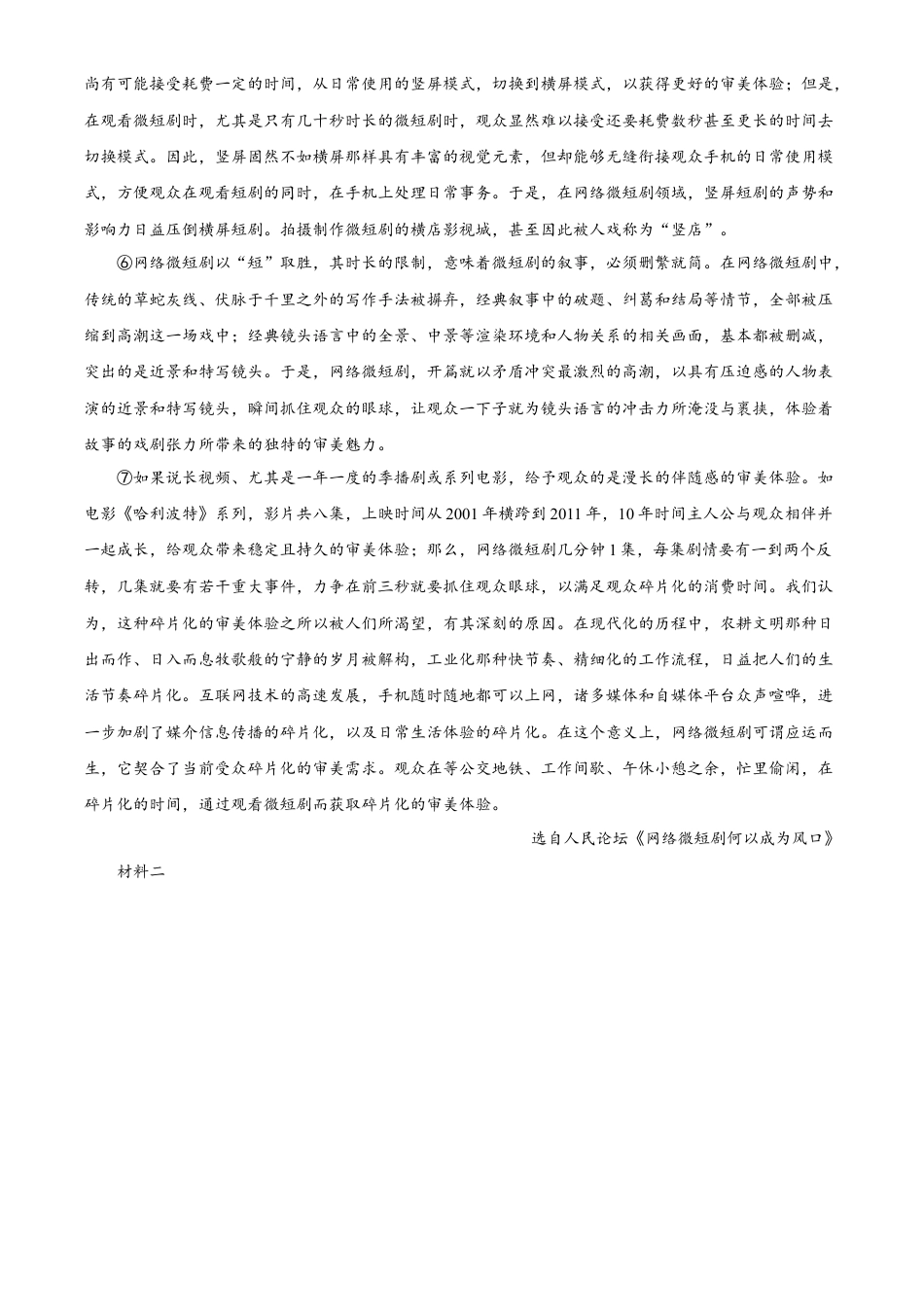 尚有可能接受耗费一定的时间，从日常使用的竖屏模式，切换到横屏模式，以获得更好的审美体验；但是，在观看微短剧时，尤其是只有几十秒时长的微短剧时，观众显然难以接受还要耗费数秒甚至更长的时间去切换模式。因此，竖屏固然不如横屏那样具有丰富的视觉元素，但却能够无缝衔接观众手机的日常使用模式，方便观众在观看短剧的同时，在手机上处理日常事务。于是，在网络微短剧领域，竖屏短剧的声势和影响力日益压倒横屏短剧。拍摄制作微短剧的横店影视城，甚至因此被人戏称为“竖店”。

⑥网络微短剧以“短”取胜，其时长的限制，意味着微短剧的叙事，必须删繁就简。在网络微短剧中，传统的草蛇灰线、伏脉于千里之外的写作手法被摒弃，经典叙事中的破题、纠葛和结局等情节，全部被压缩到高潮这一场戏中；经典镜头语言中的全景、中景等渲染环境和人物关系的相关画面，基本都被删减，突出的是近景和特写镜头。于是，网络微短剧，开篇就以矛盾冲突最激烈的高潮，以具有压迫感的人物表演的近景和特写镜头，瞬间抓住观众的眼球，让观众一下子就为镜头语言的冲击力所淹没与裹挟，体验着故事的戏剧张力所带来的独特的审美魅力。

⑦如果说长视频、尤其是一年一度的季播剧或系列电影，给予观众的是漫长的伴随感的审美体验。如电影《哈利波特》系列，影片共八集，上映时间从2001年横跨到2011年，10年时间主人公与观众相伴并一起成长，给观众带来稳定且持久的审美体验；那么，网络微短剧几分钟1集，每集剧情要有一到两个反转，几集就要有若干重大事件，力争在前三秒就要抓住观众眼球，以满足观众碎片化的消费时间。我们认为，这种碎片化的审美体验之所以被人们所渴望，有其深刻的原因。在现代化的历程中，农耕文明那种日出而作、日入而息牧歌般的宁静的岁月被解构，工业化那种快节奏、精细化的工作流程，日益把人们的生活节奏碎片化。互联网技术的高速发展，手机随时随地都可以上网，诸多媒体和自媒体平台众声喧哗，进一步加剧了媒介信息传播的碎片化，以及日常生活体验的碎片化。在这个意义上，网络微短剧可谓应运而生，它契合了当前受众碎片化的审美需求。观众在等公交地铁、工作间歇、午休小憩之余，忙里偷闲，在碎片化的时间，通过观看微短剧而获取碎片化的审美体验。

选自人民论坛《网络微短剧何以成为风口》

材料二